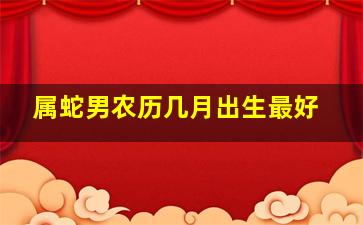 属蛇男农历几月出生最好